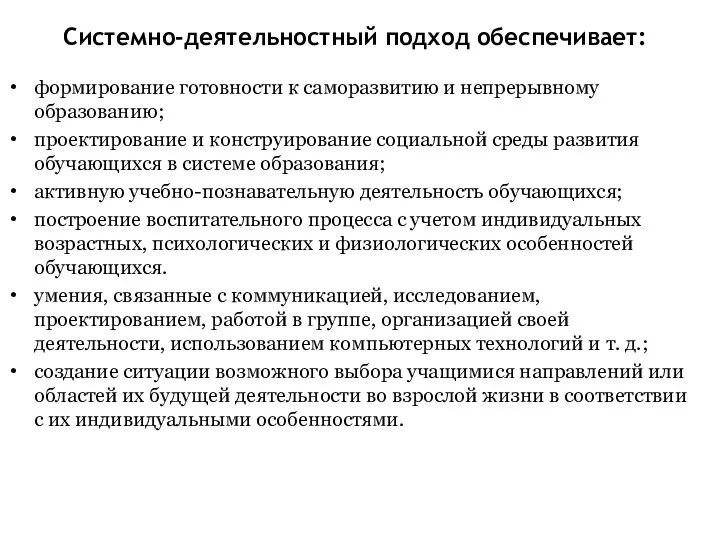 Системно-деятельностный подход обеспечивает:

• формирование готовности к саморазвитию и непрерывному образованию;
• проектирование и конструирование социальной среды развития обучающихся в системе образования;
• активную учебно-познавательную деятельность обучающихся;
• построение воспитательного процесса с учетом индивидуальных возрастных, психологических и физиологических особенностей обучающихся.
• умения, связанные с коммуникацией, исследованием, проектированием, работой в группе, организацией своей деятельности, использованием компьютерных технологий и т. д.;
• создание ситуации возможного выбора учащимися направлений или областей их будущей деятельности во взрослой жизни в соответствии с их индивидуальными особенностями.